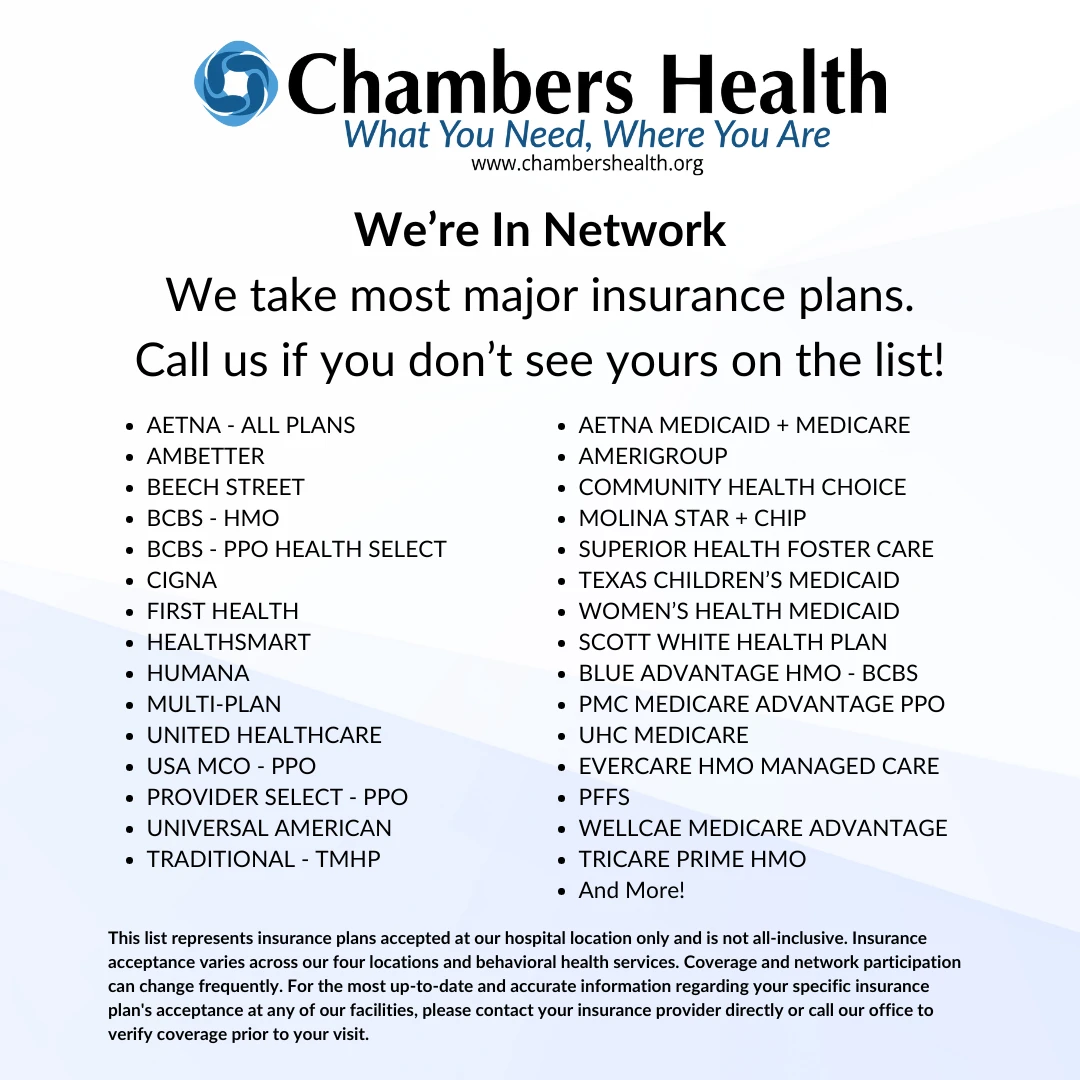 Chambers Health
What You Need, Where You Are
www.chambershealth.org

We're In Network
We take most major insurance plans.
Call us if you don't see yours on the list!

• AETNA - ALL PLANS
• AMBETTER
• BEECH STREET
• BCBS - HMO
• BCBS - PPO HEALTH SELECT
• CIGNA
• FIRST HEALTH
• HEALTHSMART
• HUMANA
• MULTI-PLAN
• UNITED HEALTHCARE
• USA MCO - PPO
• PROVIDER SELECT - PPO
• UNIVERSAL AMERICAN
• TRADITIONAL - TMHP

• AETNA MEDICAID + MEDICARE
• AMERIGROUP
• COMMUNITY HEALTH CHOICE
• MOLINA STAR + CHIP
• SUPERIOR HEALTH FOSTER CARE
• TEXAS CHILDREN'S MEDICAID
• WOMEN'S HEALTH MEDICAID
• SCOTT WHITE HEALTH PLAN
• BLUE ADVANTAGE HMO - BCBS
• PMC MEDICARE ADVANTAGE PPO
• UHC MEDICARE
• EVERCARE HMO MANAGED CARE
• PFFS
• WELLCAE MEDICARE ADVANTAGE
• TRICARE PRIME HMO
• And More!

This list represents insurance plans accepted at our hospital location only and is not all-inclusive. Insurance acceptance varies across our four locations and behavioral health services. Coverage and network participation can change frequently. For the most up-to-date and accurate information regarding your specific insurance plan's acceptance at any of our facilities, please contact your insurance provider directly or call our office to verify coverage prior to your visit.